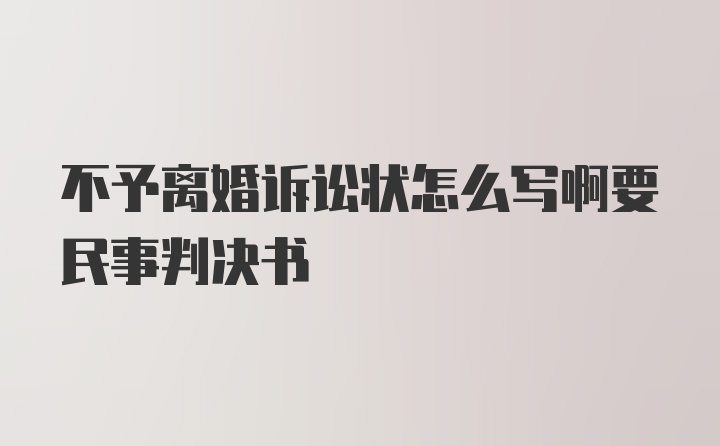 不予离婚诉讼状怎么写啊要民事判决书